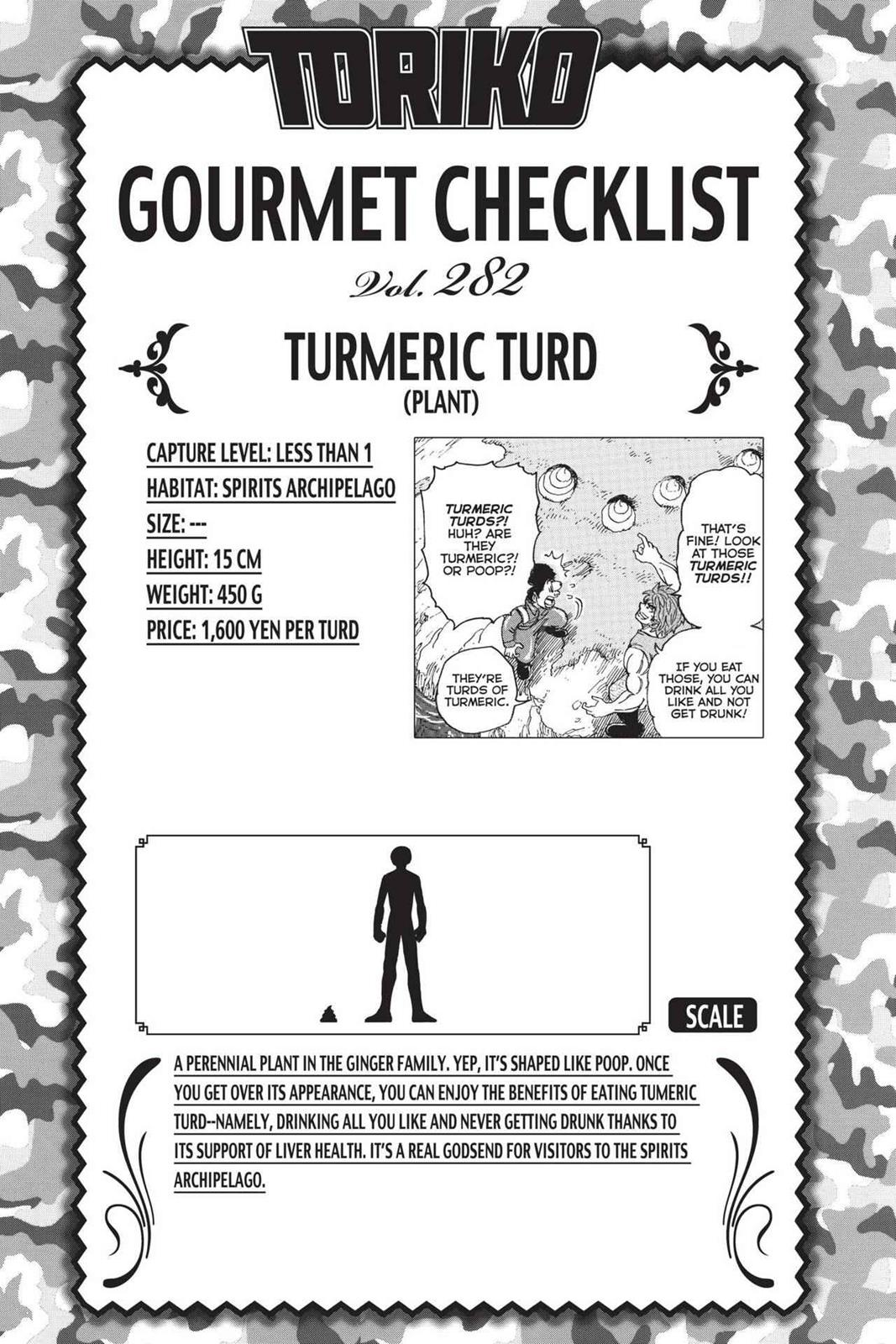 TORIKO

GOURMET CHECKLIST

Vol. 282

TURMERIC TURD
(PLANT)

CAPTURE LEVEL: LESS THAN 1
HABITAT: SPIRITS ARCHIPELAGO
SIZE: ---
HEIGHT: 15 CM
WEIGHT: 450 G
PRICE: 1,600 YEN PER TURD

TURMERIC TURDS?! HUH? ARE THEY TURMERIC?! OR POOP?!

THAT'S FINE! LOOK AT THOSE TURMERIC TURDS!!

THEY'RE TURDS OF TURMERIC.

IF YOU EAT THOSE, YOU CAN DRINK ALL YOU LIKE AND NOT GET DRUNK!

SCALE

A PERENNIAL PLANT IN THE GINGER FAMILY. YEP, IT'S SHAPED LIKE POOP. ONCE YOU GET OVER ITS APPEARANCE, YOU CAN ENJOY THE BENEFITS OF EATING TUMERIC TURD--NAMELY, DRINKING ALL YOU LIKE AND NEVER GETTING DRUNK THANKS TO ITS SUPPORT OF LIVER HEALTH. IT'S A REAL GODSEND FOR VISITORS TO THE SPIRITS ARCHIPELAGO.